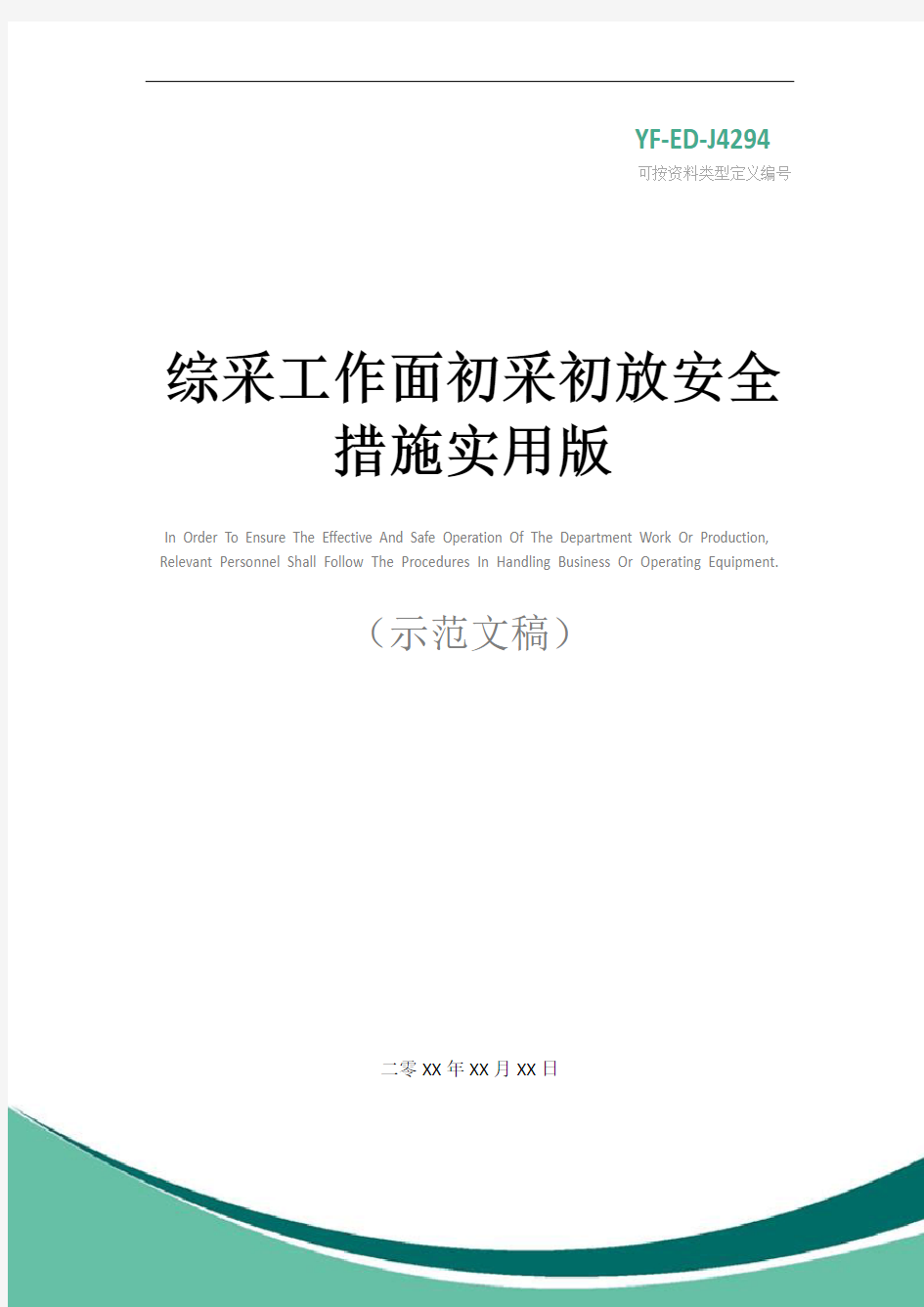 YF-ED-J4294

可按资料类型定义编号

综采工作面初采初放安全措施实用版

In Order To Ensure The Effective And Safe Operation Of The Department Work Or Production, Relevant Personnel Shall Follow The Procedures In Handling Business Or Operating Equipment.

（示范文稿）

二零XX年XX月XX日